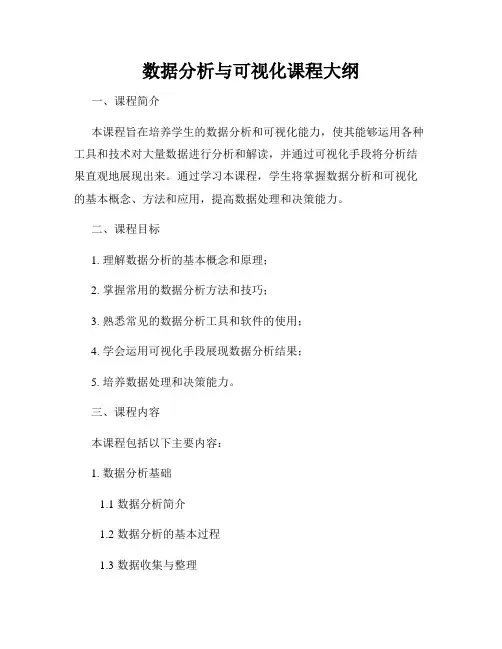 数据分析与可视化课程大纲

一、课程简介

本课程旨在培养学生的数据分析和可视化能力，使其能够运用各种工具和技术对大量数据进行分析和解读，并通过可视化手段将分析结果直观地展现出来。通过学习本课程，学生将掌握数据分析和可视化的基本概念、方法和应用，提高数据处理和决策能力。

二、课程目标

1. 理解数据分析的基本概念和原理；

2. 掌握常用的数据分析方法和技巧；

3. 熟悉常见的数据分析工具和软件的使用；

4. 学会运用可视化手段展现数据分析结果；

5. 培养数据处理和决策能力。

三、课程内容

本课程包括以下主要内容：

1. 数据分析基础

1.1 数据分析简介

1.2 数据分析的基本过程

1.3 数据收集与整理